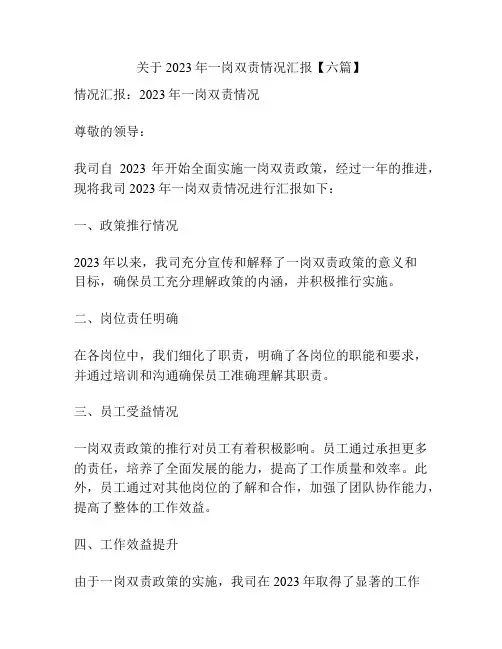 关于 2023 年一岗双责情况汇报【六篇】

情况汇报：2023 年一岗双责情况

尊敬的领导：

我司自 2023 年开始全面实施一岗双责政策，经过一年的推进，现将我司 2023 年一岗双责情况进行汇报如下：

一、政策推行情况

2023 年以来，我司充分宣传和解释了一岗双责政策的意义和目标，确保员工充分理解政策的内涵，并积极推行实施。

二、岗位责任明确

在各岗位中，我们细化了职责，明确了各岗位的职能和要求，并通过培训和沟通确保员工准确理解其职责。

三、员工受益情况

一岗双责政策的推行对员工有着积极影响。员工通过承担更多的责任，培养了全面发展的能力，提高了工作质量和效率。此外，员工通过对其他岗位的了解和合作，加强了团队协作能力，提高了整体的工作效益。

四、工作效益提升

由于一岗双责政策的实施，我司在 2023 年取得了显著的工作